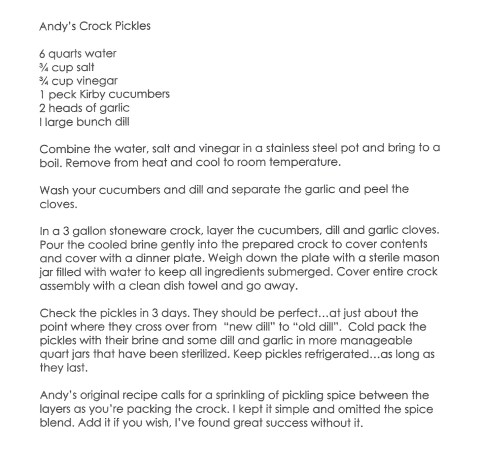 Andy's Crock Pickles

6 quarts water
¾ cup salt
¾ cup vinegar
1 peck Kirby cucumbers
2 heads of garlic
I large bunch dill

Combine the water, salt and vinegar in a stainless steel pot and bring to a boil. Remove from heat and cool to room temperature.

Wash your cucumbers and dill and separate the garlic and peel the cloves.

In a 3 gallon stoneware crock, layer the cucumbers, dill and garlic cloves. Pour the cooled brine gently into the prepared crock to cover contents and cover with a dinner plate. Weigh down the plate with a sterile mason jar filled with water to keep all ingredients submerged. Cover entire crock assembly with a clean dish towel and go away.

Check the pickles in 3 days. They should be perfect…at just about the point where they cross over from "new dill" to "old dill". Cold pack the pickles with their brine and some dill and garlic in more manageable quart jars that have been sterilized. Keep pickles refrigerated…as long as they last.

Andy's original recipe calls for a sprinkling of pickling spice between the layers as you're packing the crock. I kept it simple and omitted the spice blend. Add it if you wish, I've found great success without it.